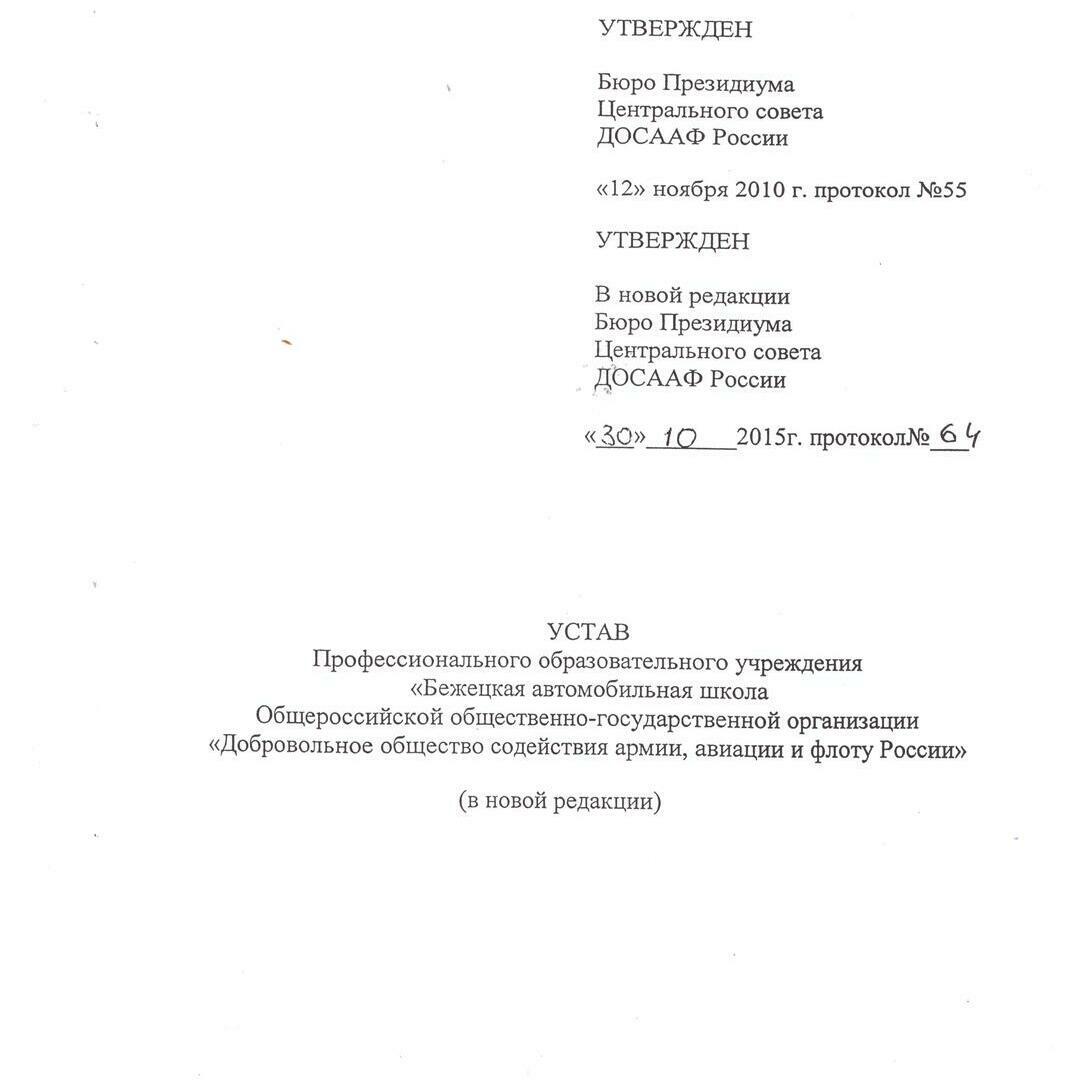 УТВЕРЖДЕН

Бюро Президиума
Центрального совета
ДОСААФ России

«12» ноября 2010 г. протокол №55

УТВЕРЖДЕН

В новой редакции
Бюро Президиума
Центрального совета
ДОСААФ России

«30» 10 2015г. протокол№ 64

УСТАВ
Профессионального образовательного учреждения
«Бежецкая автомобильная школа
Общероссийской общественно-государственной организации
«Добровольное общество содействия армии, авиации и флоту России»

(в новой редакции)